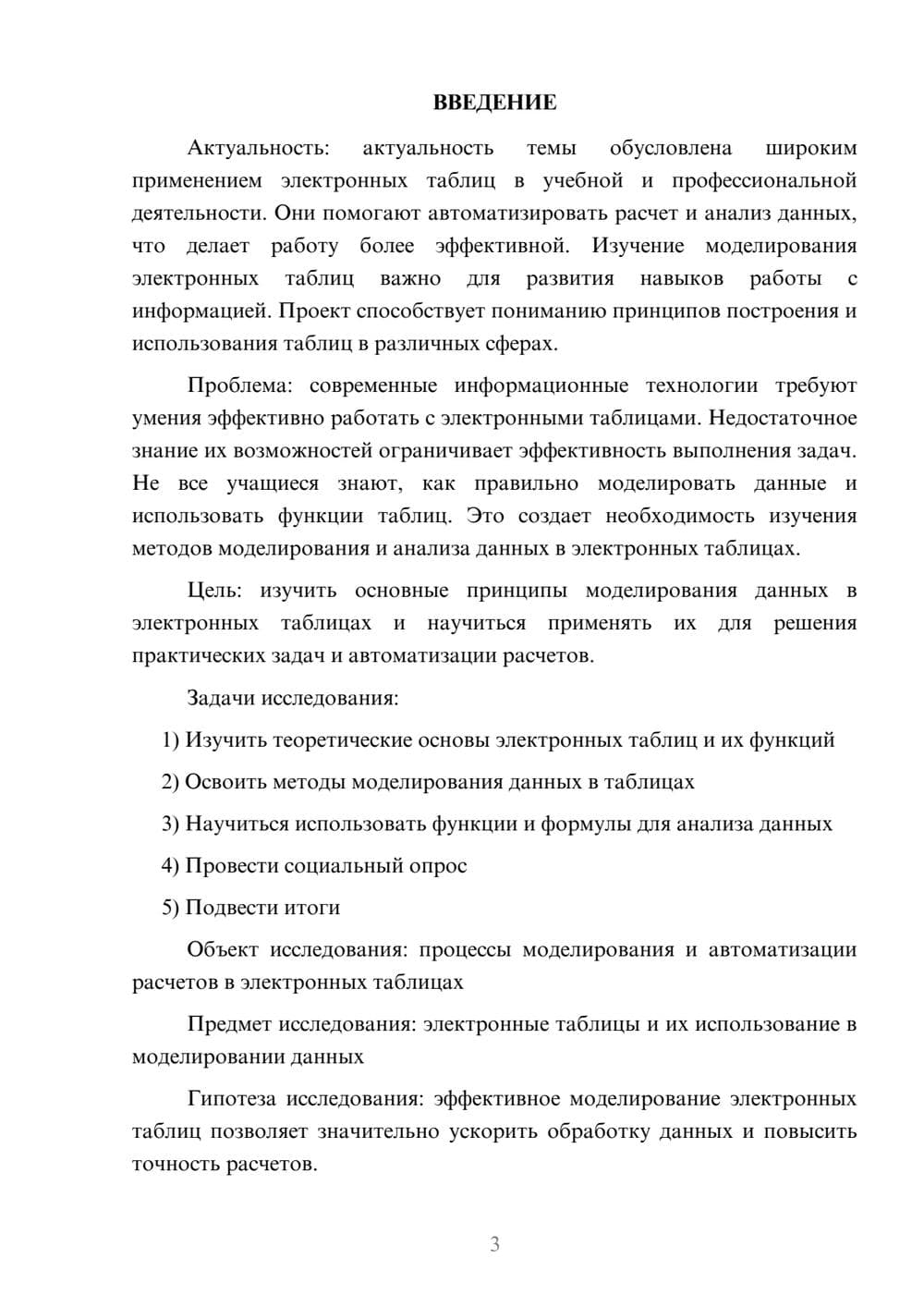 ВВЕДЕНИЕ

Актуальность: актуальность темы обусловлена широким применением электронных таблиц в учебной и профессиональной деятельности. Они помогают автоматизировать расчет и анализ данных, что делает работу более эффективной. Изучение моделирования электронных таблиц важно для развития навыков работы с информацией. Проект способствует пониманию принципов построения и использования таблиц в различных сферах.

Проблема: современные информационные технологии требуют умения эффективно работать с электронными таблицами. Недостаточное знание их возможностей ограничивает эффективность выполнения задач. Не все учащиеся знают, как правильно моделировать данные и использовать функции таблиц. Это создает необходимость изучения методов моделирования и анализа данных в электронных таблицах.

Цель: изучить основные принципы моделирования данных в электронных таблицах и научиться применять их для решения практических задач и автоматизации расчетов.

Задачи исследования:

1) Изучить теоретические основы электронных таблиц и их функций

2) Освоить методы моделирования данных в таблицах

3) Научиться использовать функции и формулы для анализа данных

4) Провести социальный опрос

5) Подвести итоги

Объект исследования: процессы моделирования и автоматизации расчетов в электронных таблицах

Предмет исследования: электронные таблицы и их использование в моделировании данных

Гипотеза исследования: эффективное моделирование электронных таблиц позволяет значительно ускорить обработку данных и повысить точность расчетов.

3